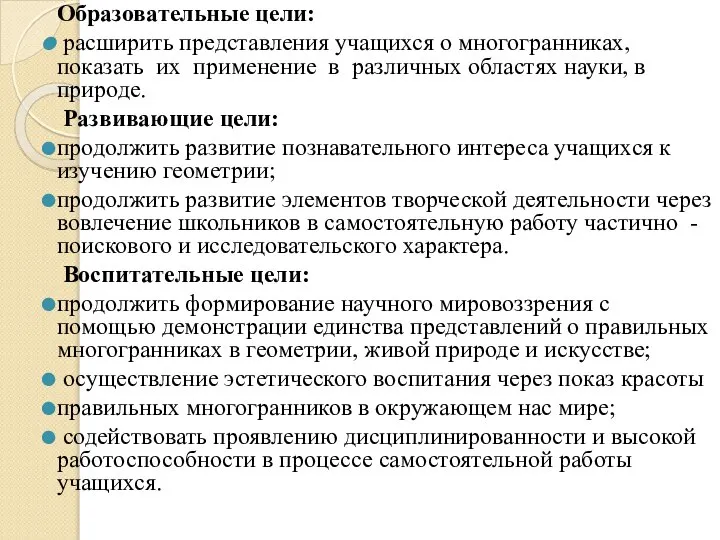 Образовательные цели:

расширить представления учащихся о многогранниках, показать их применение в различных областях науки, в природе.

Развивающие цели:

продолжить развитие познавательного интереса учащихся к изучению геометрии;

продолжить развитие элементов творческой деятельности через вовлечение школьников в самостоятельную работу частично - поискового и исследовательского характера.

Воспитательные цели:

продолжить формирование научного мировоззрения с помощью демонстрации единства представлений о правильных многогранниках в геометрии, живой природе и искусстве;

осуществление эстетического воспитания через показ красоты

правильных многогранников в окружающем нас мире;

содействовать проявлению дисциплинированности и высокой работоспособности в процессе самостоятельной работы учащихся.